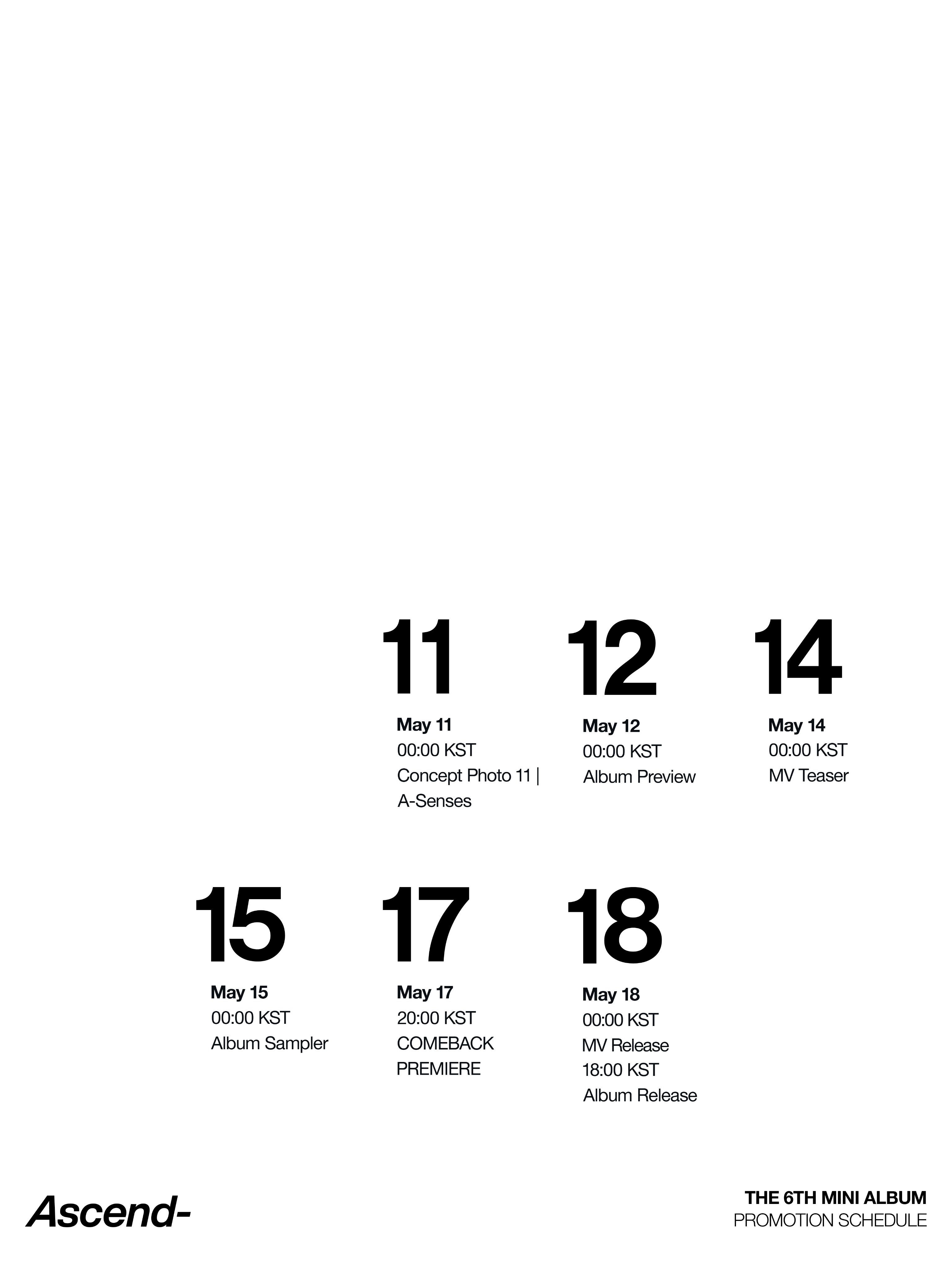 11
May 11
00:00 KST
Concept Photo 11 | A-Senses

12
May 12
00:00 KST
Album Preview

14
May 14
00:00 KST
MV Teaser

15
May 15
00:00 KST
Album Sampler

17
May 17
20:00 KST
COMEBACK PREMIERE

18
May 18
00:00 KST
MV Release
18:00 KST
Album Release

Ascend-

THE 6TH MINI ALBUM
PROMOTION SCHEDULE